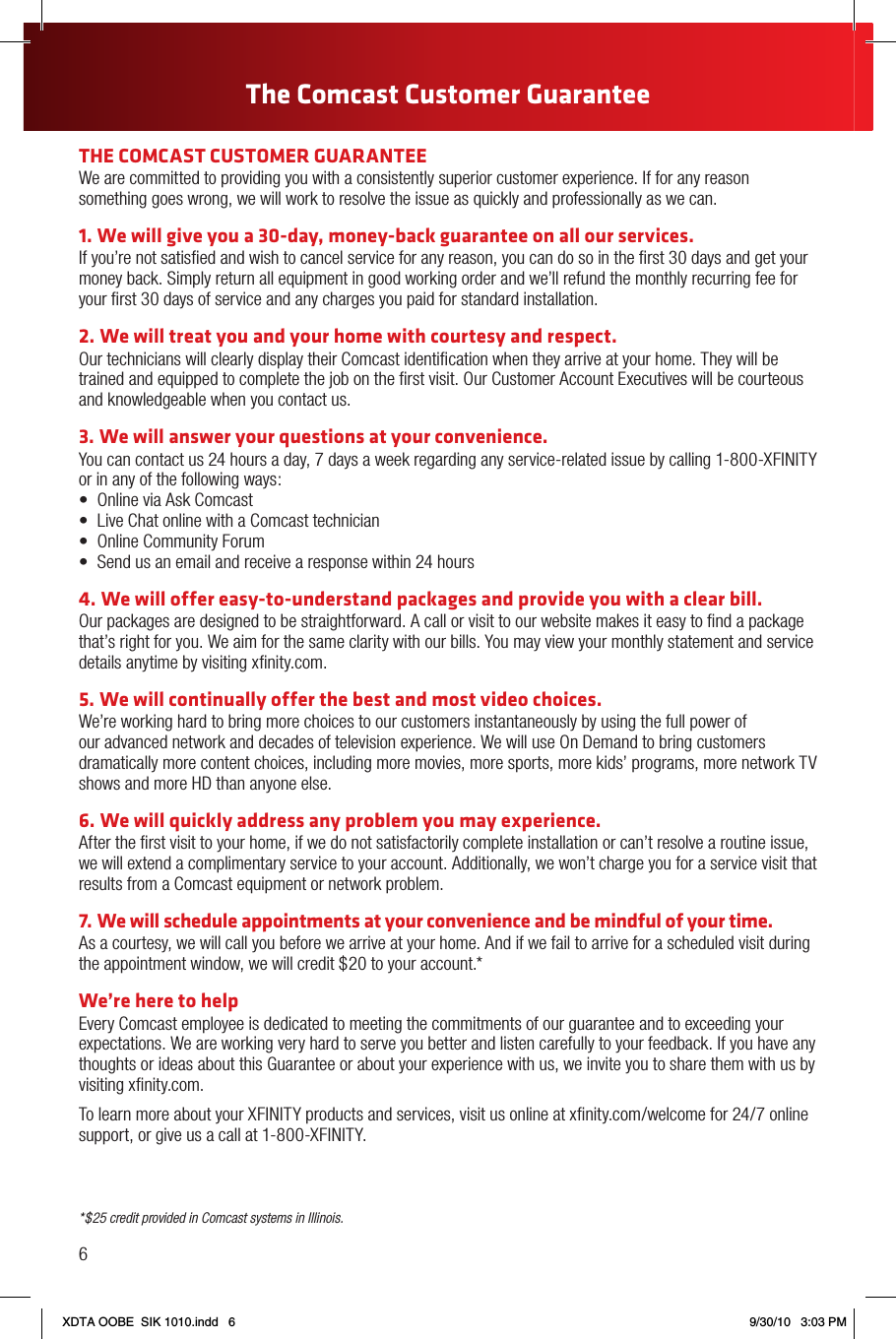 The Comcast Customer Guarantee

THE COMCAST CUSTOMER GUARANTEE
We are committed to providing you with a consistently superior customer experience. If for any reason something goes wrong, we will work to resolve the issue as quickly and professionally as we can.

1. We will give you a 30-day, money-back guarantee on all our services.
If you're not satisfied and wish to cancel service for any reason, you can do so in the first 30 days and get your money back. Simply return all equipment in good working order and we'll refund the monthly recurring fee for your first 30 days of service and any charges you paid for standard installation.

2. We will treat you and your home with courtesy and respect.
Our technicians will clearly display their Comcast identification when they arrive at your home. They will be trained and equipped to complete the job on the first visit. Our Customer Account Executives will be courteous and knowledgeable when you contact us.

3. We will answer your questions at your convenience.
You can contact us 24 hours a day, 7 days a week regarding any service-related issue by calling 1-800-XFINITY or in any of the following ways:
• Online via Ask Comcast
• Live Chat online with a Comcast technician
• Online Community Forum
• Send us an email and receive a response within 24 hours

4. We will offer easy-to-understand packages and provide you with a clear bill.
Our packages are designed to be straightforward. A call or visit to our website makes it easy to find a package that's right for you. We aim for the same clarity with our bills. You may view your monthly statement and service details anytime by visiting xfinity.com.

5. We will continually offer the best and most video choices.
We're working hard to bring more choices to our customers instantaneously by using the full power of our advanced network and decades of television experience. We will use On Demand to bring customers dramatically more content choices, including more movies, more sports, more kids' programs, more network TV shows and more HD than anyone else.

6. We will quickly address any problem you may experience.
After the first visit to your home, if we do not satisfactorily complete installation or can't resolve a routine issue, we will extend a complimentary service to your account. Additionally, we won't charge you for a service visit that results from a Comcast equipment or network problem.

7. We will schedule appointments at your convenience and be mindful of your time.
As a courtesy, we will call you before we arrive at your home. And if we fail to arrive for a scheduled visit during the appointment window, we will credit $20 to your account.*

We're here to help
Every Comcast employee is dedicated to meeting the commitments of our guarantee and to exceeding your expectations. We are working very hard to serve you better and listen carefully to your feedback. If you have any thoughts or ideas about this Guarantee or about your experience with us, we invite you to share them with us by visiting xfinity.com.

To learn more about your XFINITY products and services, visit us online at xfinity.com/welcome for 24/7 online support, or give us a call at 1-800-XFINITY.

*$25 credit provided in Comcast systems in Illinois.

6

XDTA OOBE SIK 1010.indd 6

9/30/10 3:03 PM